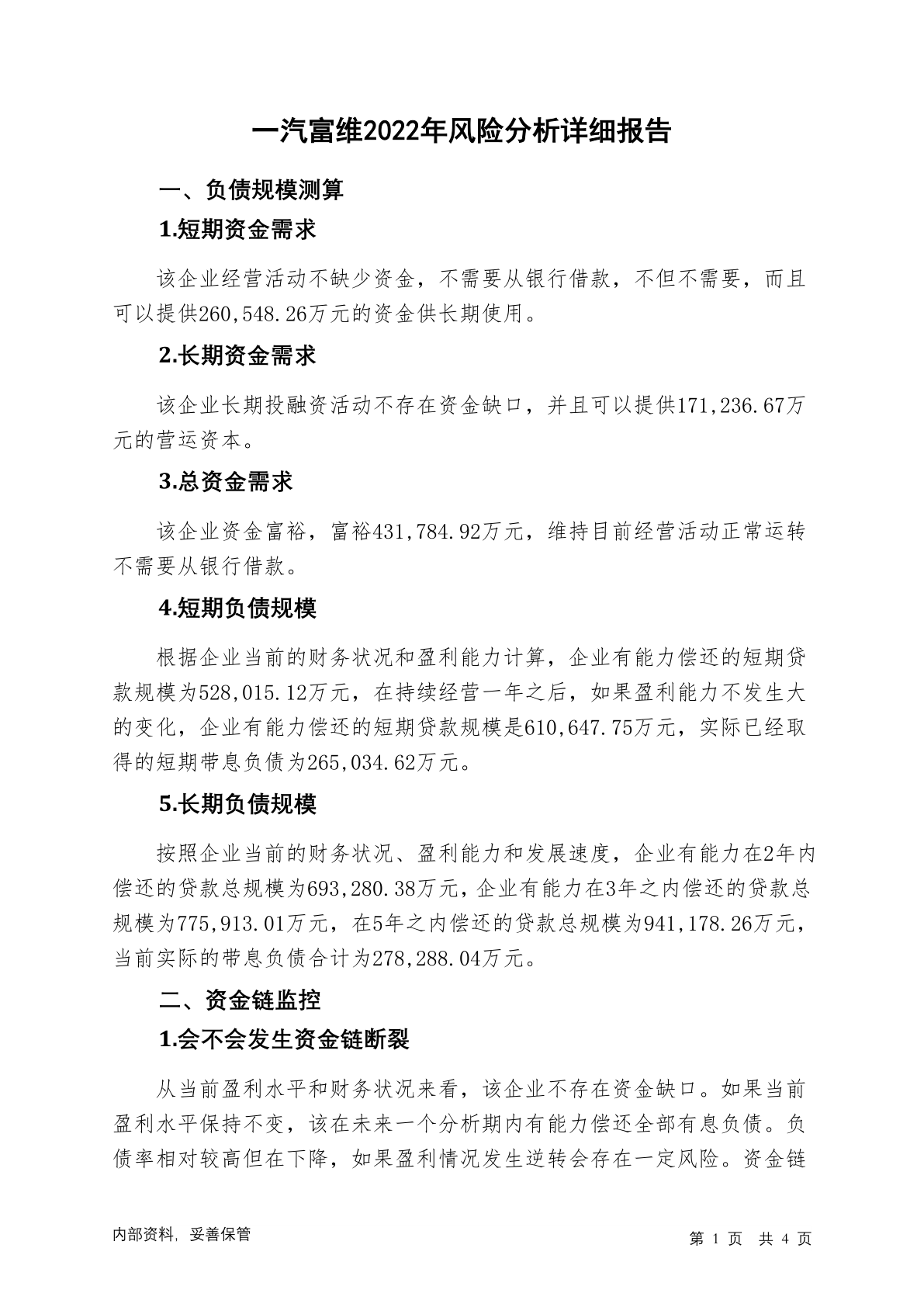 一汽富维2022年风险分析详细报告

一、负债规模测算

1.短期资金需求

该企业经营活动不缺少资金，不需要从银行借款，不但不需要，而且可以提供260,548.26万元的资金供长期使用。

2.长期资金需求

该企业长期投融资活动不存在资金缺口，并且可以提供171,236.67万元的营运资本。

3.总资金需求

该企业资金富裕，富裕431,784.92万元，维持目前经营活动正常运转不需要从银行借款。

4.短期负债规模

根据企业当前的财务状况和盈利能力计算，企业有能力偿还的短期贷款规模为528,015.12万元，在持续经营一年之后，如果盈利能力不发生大的变化，企业有能力偿还的短期贷款规模是610,647.75万元，实际已经取得的短期带息负债为265,034.62万元。

5.长期负债规模

按照企业当前的财务状况、盈利能力和发展速度，企业有能力在2年内偿还的贷款总规模为693,280.38万元，企业有能力在3年之内偿还的贷款总规模为775,913.01万元，在5年之内偿还的贷款总规模为941,178.26万元，当前实际的带息负债合计为278,288.04万元。

二、资金链监控

1.会不会发生资金链断裂

从当前盈利水平和财务状况来看，该企业不存在资金缺口。如果当前盈利水平保持不变，该在未来一个分析期内有能力偿还全部有息负债。负债率相对较高但在下降，如果盈利情况发生逆转会存在一定风险。资金链

内部资料，妥善保管

第 1 页 共 4 页